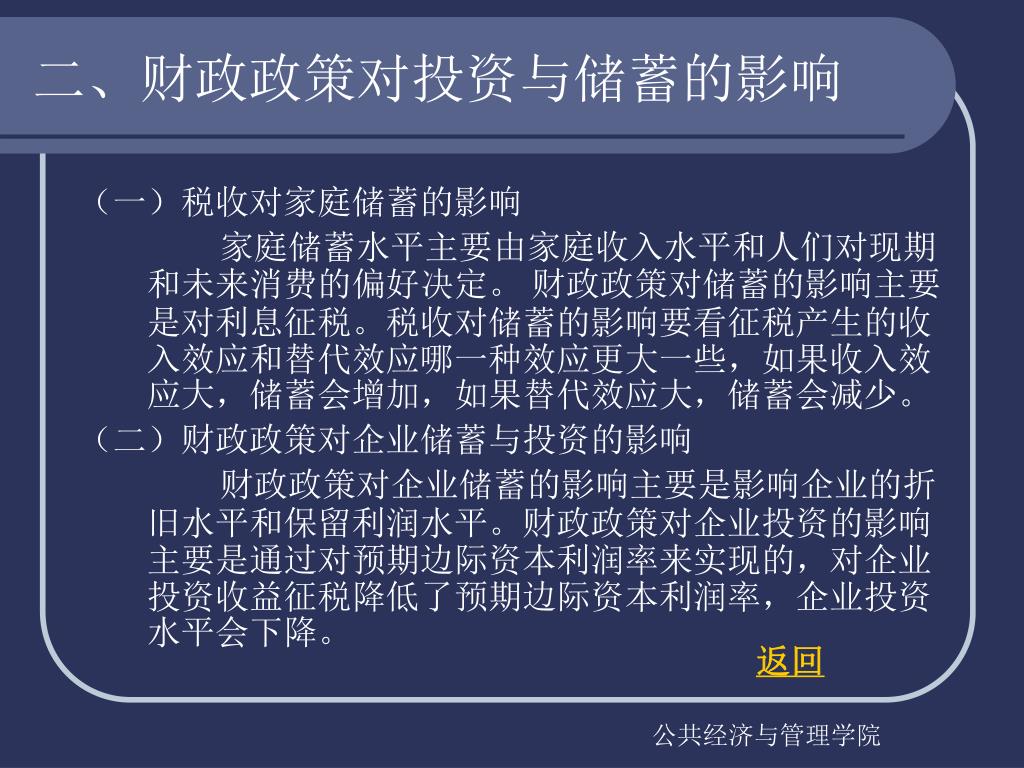 二、财政政策对投资与储蓄的影响

（一）税收对家庭储蓄的影响

家庭储蓄水平主要由家庭收入水平和人们对现期和未来消费的偏好决定。 财政政策对储蓄的影响主要是对利息征税。税收对储蓄的影响要看征税产生的收入效应和替代效应哪一种效应更大一些，如果收入效应大，储蓄会增加，如果替代效应大，储蓄会减少。

（二）财政政策对企业储蓄与投资的影响

财政政策对企业储蓄的影响主要是影响企业的折旧水平和保留利润水平。财政政策对企业投资的影响主要是通过对预期边际资本利润率来实现的，对企业投资收益征税降低了预期边际资本利润率，企业投资水平会下降。

返回

公共经济与管理学院